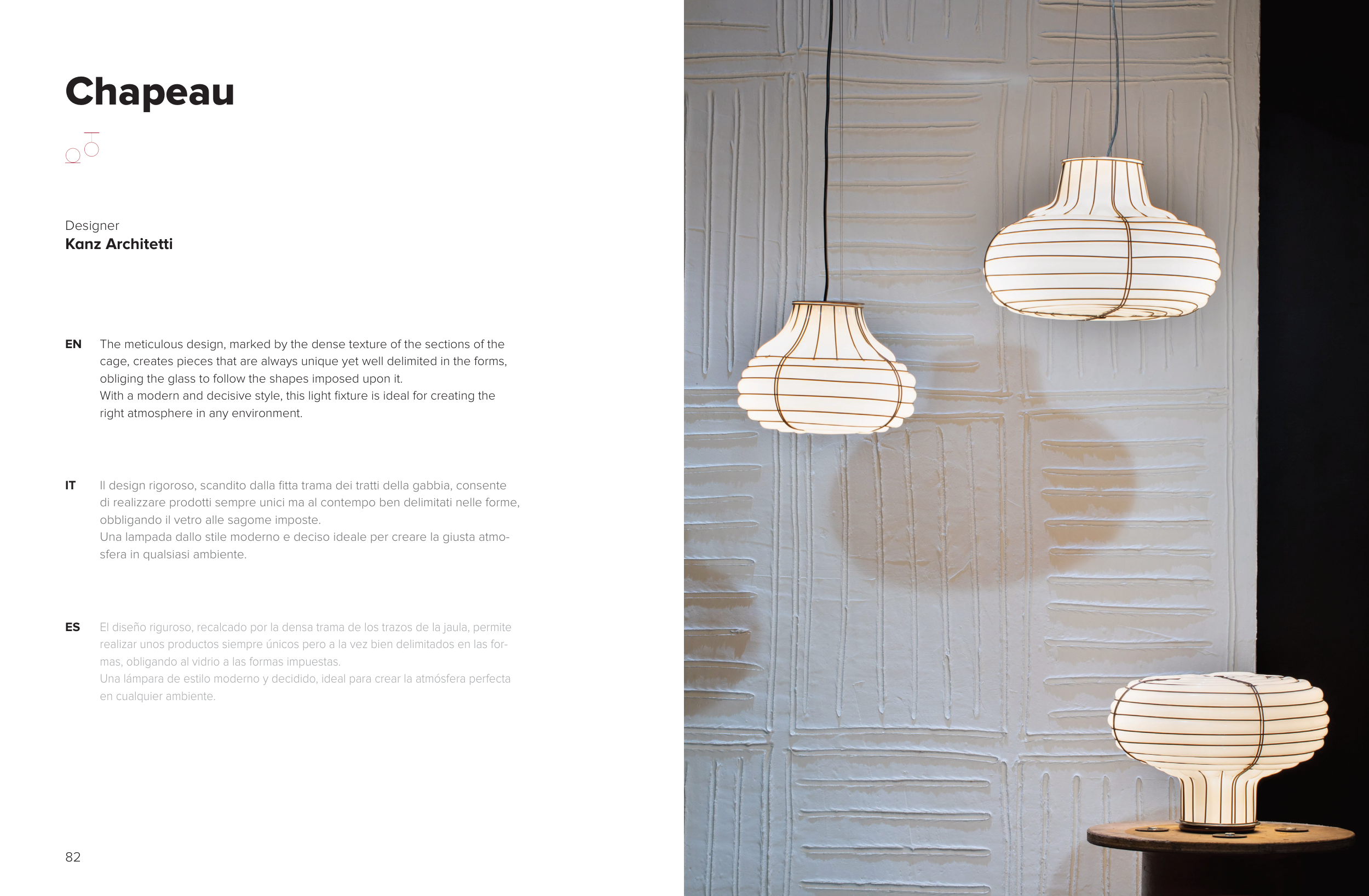 Chapeau

Designer
Kanz Architetti

EN The meticulous design, marked by the dense texture of the sections of the cage, creates pieces that are always unique yet well delimited in the forms, obliging the glass to follow the shapes imposed upon it.
With a modern and decisive style, this light fixture is ideal for creating the right atmosphere in any environment.

IT Il design rigoroso, scandito dalla fitta trama dei tratti della gabbia, consente di realizzare prodotti sempre unici ma al contempo ben delimitati nelle forme, obbligando il vetro alle sagome imposte.
Una lampada dallo stile moderno e deciso ideale per creare la giusta atmosfera in qualsiasi ambiente.

ES El diseño riguroso, recalcado por la densa trama de los trazos de la jaula, permite realizar unos productos siempre únicos pero a la vez bien delimitados en las formas, obligando al vidrio a las formas impuestas.
Una lámpara de estilo moderno y decidido, ideal para crear la atmósfera perfecta en cualquier ambiente.

82